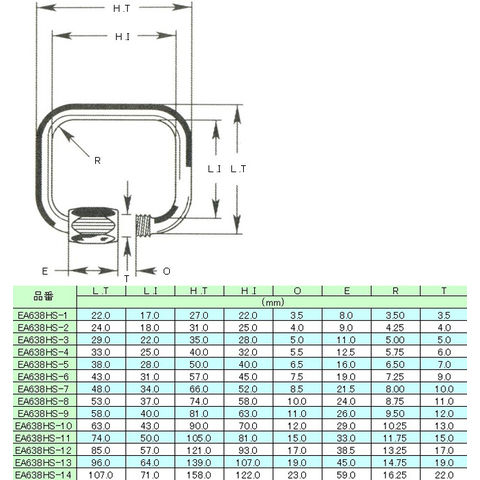 H.T

H.I

R

L.I

L.T

E

T

O

| 品番 | L.T | L.I | H.T | H.I | O | E | R | T |
|---|---|---|---|---|---|---|---|---|
| | (mm) | | | | | | | |
| EA638HS-1 | 22.0 | 17.0 | 27.0 | 22.0 | 3.5 | 8.0 | 3.50 | 3.5 |
| EA638HS-2 | 24.0 | 18.0 | 31.0 | 25.0 | 4.0 | 9.0 | 4.25 | 4.0 |
| EA638HS-3 | 29.0 | 22.0 | 35.0 | 28.0 | 5.0 | 11.0 | 5.00 | 5.0 |
| EA638HS-4 | 33.0 | 25.0 | 40.0 | 32.0 | 5.5 | 12.5 | 5.75 | 6.0 |
| EA638HS-5 | 38.0 | 28.0 | 50.0 | 40.0 | 6.5 | 16.0 | 6.50 | 7.0 |
| EA638HS-6 | 43.0 | 31.0 | 57.0 | 45.0 | 7.5 | 19.0 | 7.25 | 9.0 |
| EA638HS-7 | 48.0 | 34.0 | 66.0 | 52.0 | 8.5 | 21.5 | 8.00 | 10.0 |
| EA638HS-8 | 53.0 | 37.0 | 74.0 | 58.0 | 10.0 | 24.0 | 8.75 | 11.0 |
| EA638HS-9 | 58.0 | 40.0 | 81.0 | 63.0 | 11.0 | 26.0 | 9.50 | 12.0 |
| EA638HS-10 | 63.0 | 43.0 | 90.0 | 70.0 | 12.0 | 29.0 | 10.25 | 13.0 |
| EA638HS-11 | 74.0 | 50.0 | 105.0 | 81.0 | 15.0 | 33.0 | 11.75 | 15.0 |
| EA638HS-12 | 85.0 | 57.0 | 121.0 | 93.0 | 17.0 | 38.5 | 13.25 | 17.0 |
| EA638HS-13 | 96.0 | 64.0 | 139.0 | 107.0 | 19.0 | 45.0 | 14.75 | 19.0 |
| EA638HS-14 | 107.0 | 71.0 | 158.0 | 122.0 | 23.0 | 59.0 | 16.25 | 22.0 |